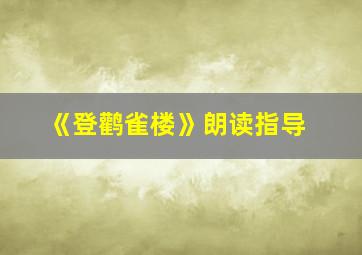 《登鹳雀楼》朗读指导